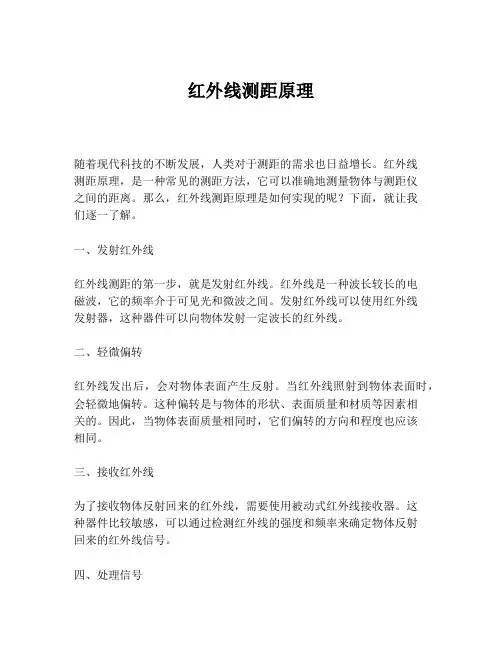 红外线测距原理

随着现代科技的不断发展，人类对于测距的需求也日益增长。红外线测距原理，是一种常见的测距方法，它可以准确地测量物体与测距仪之间的距离。那么，红外线测距原理是如何实现的呢？下面，就让我们逐一了解。

一、发射红外线

红外线测距的第一步，就是发射红外线。红外线是一种波长较长的电磁波，它的频率介于可见光和微波之间。发射红外线可以使用红外线发射器，这种器件可以向物体发射一定波长的红外线。

二、轻微偏转

红外线发出后，会对物体表面产生反射。当红外线照射到物体表面时，会轻微地偏转。这种偏转是与物体的形状、表面质量和材质等因素相关的。因此，当物体表面质量相同时，它们偏转的方向和程度也应该相同。

三、接收红外线

为了接收物体反射回来的红外线，需要使用被动式红外线接收器。这种器件比较敏感，可以通过检测红外线的强度和频率来确定物体反射回来的红外线信号。

四、处理信号